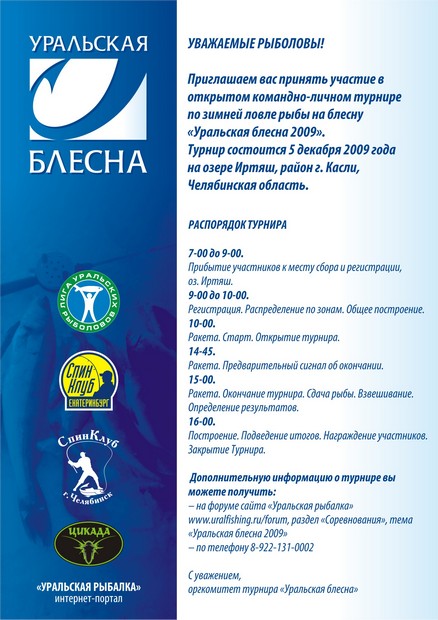 УРАЛЬСКАЯ
БЛЕСНА

ЛИГА УРАЛЬСКИХ РЫБОЛОВОВ

Спин Клуб
ЕКАТЕРИНБУРГ

СпинКлуб
г. Челябинск

ЦИКАДА

«УРАЛЬСКАЯ РЫБАЛКА»
интернет-портал

УВАЖАЕМЫЕ РЫБОЛОВЫ!

Приглашаем вас принять участие в открытом командно-личном турнире по зимней ловле рыбы на блесну «Уральская блесна 2009». Турнир состоится 5 декабря 2009 года на озере Иртяш, район г. Касли, Челябинская область.

РАСПОРЯДОК ТУРНИРА

7-00 до 9-00.
Прибытие участников к месту сбора и регистрации, оз. Иртяш.
9-00 до 10-00.
Регистрация. Распределение по зонам. Общее построение.
10-00.
Ракета. Старт. Открытие турнира.
14-45.
Ракета. Предварительный сигнал об окончании.
15-00.
Ракета. Окончание турнира. Сдача рыбы. Взвешивание. Определение результатов.
16-00.
Построение. Подведение итогов. Награждение участников. Закрытие Турнира.

Дополнительную информацию о турнире вы можете получить:
– на форуме сайта «Уральская рыбалка» www.uralfishing.ru/forum, раздел «Соревнования», тема «Уральская блесна 2009»
– по телефону 8-922-131-0002

С уважением,
оргкомитет турнира «Уральская блесна»